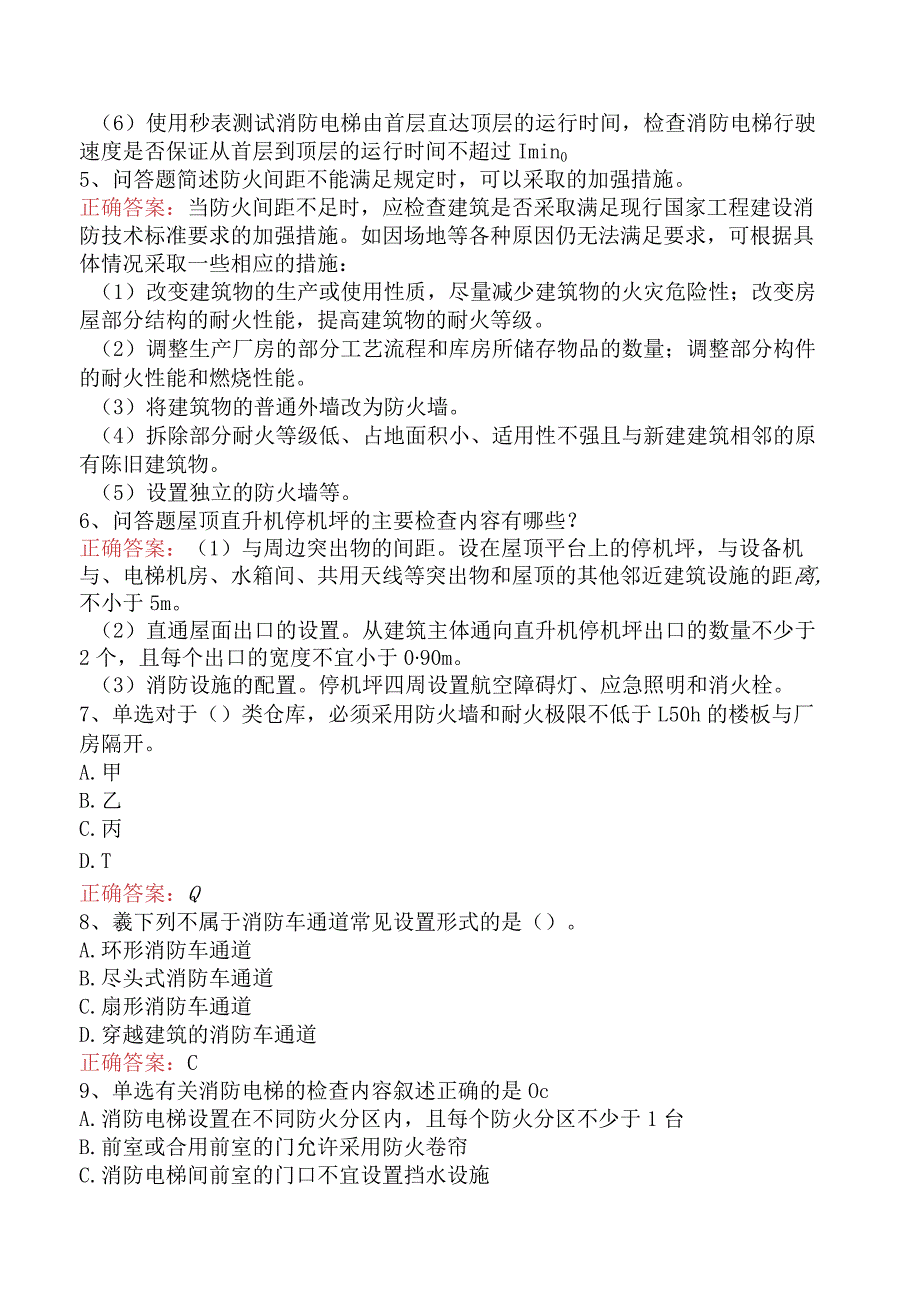 （6）使用秒表测试消防电梯由首层直达顶层的运行时间，检查消防电梯行驶速度是否保证从首层到顶层的运行时间不超过 Imin$_0$
5、问答题简述防火间距不能满足规定时，可以采取的加强措施。
正确答案：当防火间距不足时，应检查建筑是否采取满足现行国家工程建设消防技术标准要求的加强措施。如因场地等各种原因仍无法满足要求，可根据具体情况采取一些相应的措施：
（1）改变建筑物的生产或使用性质，尽量减少建筑物的火灾危险性；改变房屋部分结构的耐火性能，提高建筑物的耐火等级。
（2）调整生产厂房的部分工艺流程和库房所储存物品的数量；调整部分构件的耐火性能和燃烧性能。
（3）将建筑物的普通外墙改为防火墙。
（4）拆除部分耐火等级低、占地面积小、适用性不强且与新建建筑相邻的原有陈旧建筑物。
（5）设置独立的防火墙等。
6、问答题屋顶直升机停机坪的主要检查内容有哪些？
正确答案：（1）与周边突出物的间距。设在屋顶平台上的停机坪，与设备机与、电梯机房、水箱间、共用天线等突出物和屋顶的其他邻近建筑设施的距离，不小于 5m。
（2）直通屋面出口的设置。从建筑主体通向直升机停机坪出口的数量不少于 2 个，且每个出口的宽度不宜小于 0·90m。
（3）消防设施的配置。停机坪四周设置航空障碍灯、应急照明和消火栓。
7、单选对于（）类仓库，必须采用防火墙和耐火极限不低于 L50h 的楼板与厂房隔开。
A.甲
B.乙
C.丙
D.T
正确答案：Q
8、羲下列不属于消防车通道常见设置形式的是（）。
A.环形消防车通道
B.尽头式消防车通道
C.扇形消防车通道
D.穿越建筑的消防车通道
正确答案：C
9、单选有关消防电梯的检查内容叙述正确的是 0c
A.消防电梯设置在不同防火分区内，且每个防火分区不少于 1 台
B.前室或合用前室的门允许采用防火卷帘
C.消防电梯间前室的门口不宜设置挡水设施